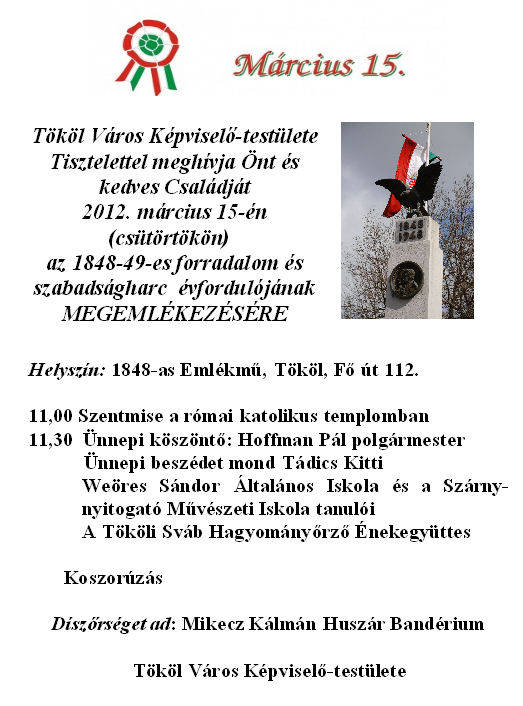 Március 15.

Tököl Város Képviselő-testülete
Tisztelettel meghívja Önt és
kedves Családját
2012. március 15-én
(csütörtökön)
az 1848-49-es forradalom és
szabadságharc évfordulójának
MEGEMLÉKEZÉSÉRE

1848
1948

Helyszín: 1848-as Emlékmű, Tököl, Fő út 112.

11,00 Szentmise a római katolikus templomban
11,30 Ünnepi köszöntő: Hoffman Pál polgármester
Ünnepi beszédet mond Tádics Kitti
Weöres Sándor Általános Iskola és a Szárnynyitogató Művészeti Iskola tanulói
A Tököli Sváb Hagyományőrző Énekegyüttes

Koszorúzás

Díszőrséget ad: Mikecz Kálmán Huszár Bandérium

Tököl Város Képviselő-testülete